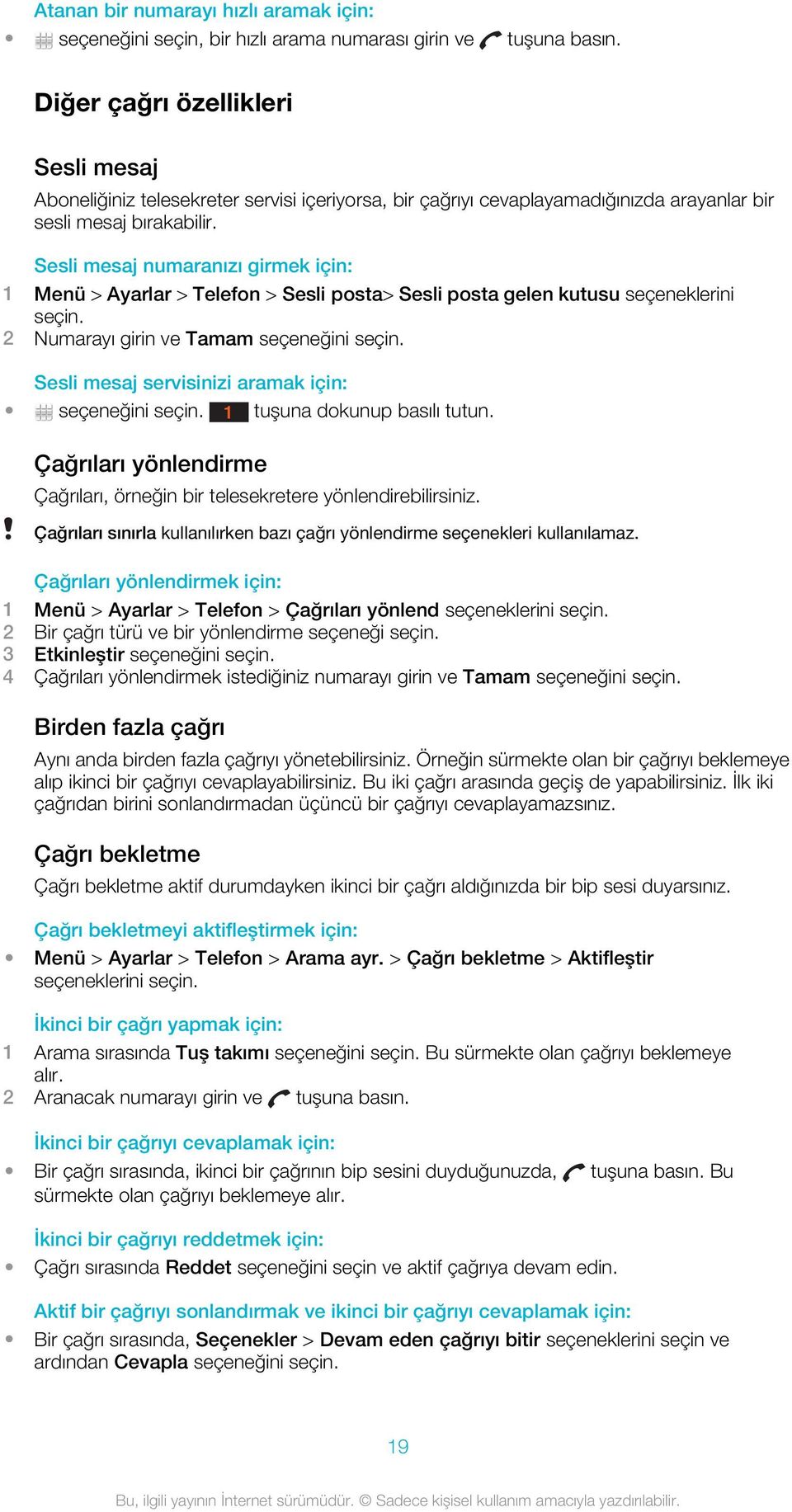 Atanan bir numarayı hızlı aramak için:
• seçeneğini seçin, bir hızlı arama numarası girin ve tuşuna basın.

Diğer çağrı özellikleri

Sesli mesaj
Aboneliğiniz telesekreter servisi içeriyorsa, bir çağrıyı cevaplayamadığınızda arayanlar bir sesli mesaj bırakabilir.

Sesli mesaj numaranızı girmek için:
1 Menü > Ayarlar > Telefon > Sesli posta> Sesli posta gelen kutusu seçeneklerini seçin.
2 Numarayı girin ve Tamam seçeneğini seçin.

Sesli mesaj servisinizi aramak için:
• seçeneğini seçin. 1 tuşuna dokunup basılı tutun.

Çağrıları yönlendirme
Çağrıları, örneğin bir telesekretere yönlendirebilirsiniz.
! Çağrıları sınırla kullanılırken bazı çağrı yönlendirme seçenekleri kullanılamaz.

Çağrıları yönlendirmek için:
1 Menü > Ayarlar > Telefon > Çağrıları yönlend seçeneklerini seçin.
2 Bir çağrı türü ve bir yönlendirme seçeneği seçin.
3 Etkinleştir seçeneğini seçin.
4 Çağrıları yönlendirmek istediğiniz numarayı girin ve Tamam seçeneğini seçin.

Birden fazla çağrı
Aynı anda birden fazla çağrıyı yönetebilirsiniz. Örneğin sürmekte olan bir çağrıyı beklemeye alıp ikinci bir çağrıyı cevaplayabilirsiniz. Bu iki çağrı arasında geçiş de yapabilirsiniz. İlk iki çağrıdan birini sonlandırmadan üçüncü bir çağrıyı cevaplayamazsınız.

Çağrı bekletme
Çağrı bekletme aktif durumdayken ikinci bir çağrı aldığınızda bir bip sesi duyarsınız.

Çağrı bekletmeyi aktifleştirmek için:
• Menü > Ayarlar > Telefon > Arama ayr. > Çağrı bekletme > Aktifleştir seçeneklerini seçin.

İkinci bir çağrı yapmak için:
1 Arama sırasında Tuş takımı seçeneğini seçin. Bu sürmekte olan çağrıyı beklemeye alır.
2 Aranacak numarayı girin ve tuşuna basın.

İkinci bir çağrıyı cevaplamak için:
• Bir çağrı sırasında, ikinci bir çağrının bip sesini duyduğunuzda, tuşuna basın. Bu sürmekte olan çağrıyı beklemeye alır.

İkinci bir çağrıyı reddetmek için:
• Çağrı sırasında Reddet seçeneğini seçin ve aktif çağrıya devam edin.

Aktif bir çağrıyı sonlandırmak ve ikinci bir çağrıyı cevaplamak için:
• Bir çağrı sırasında, Seçenekler > Devam eden çağrıyı bitir seçeneklerini seçin ve ardından Cevapla seçeneğini seçin.

19

Bu, ilgili yayının İnternet sürümüdür. © Sadece kişisel kullanım amacıyla yazdırılabilir.